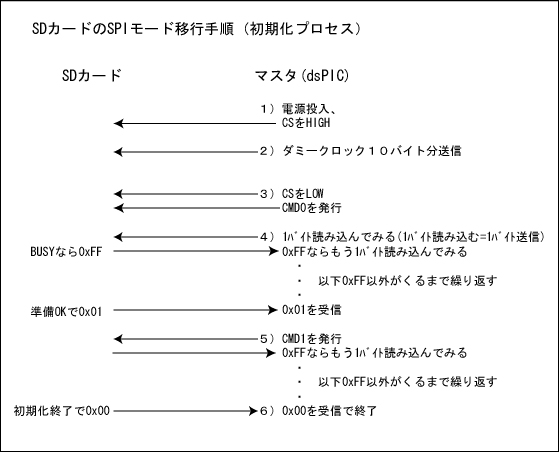 SDカードのSPIモード移行手順（初期化プロセス）

SDカード

マスタ（dsPIC）

１）電源投入、
CSをHIGH

２）ダミークロック１０バイト分送信

３）CSをLOW
CMD0を発行

４）1バイト読み込んでみる（1バイト読み込む=1バイト送信）

BUSYなら0xFF

0xFFならもう1バイト読み込んでみる

・
・　以下0xFF以外がくるまで繰り返す
・

準備OKで0x01

0x01を受信

５）CMD1を発行
0xFFならもう1バイト読み込んでみる

・
・　以下0xFF以外がくるまで繰り返す
・

初期化終了で0x00

６）0x00を受信で終了